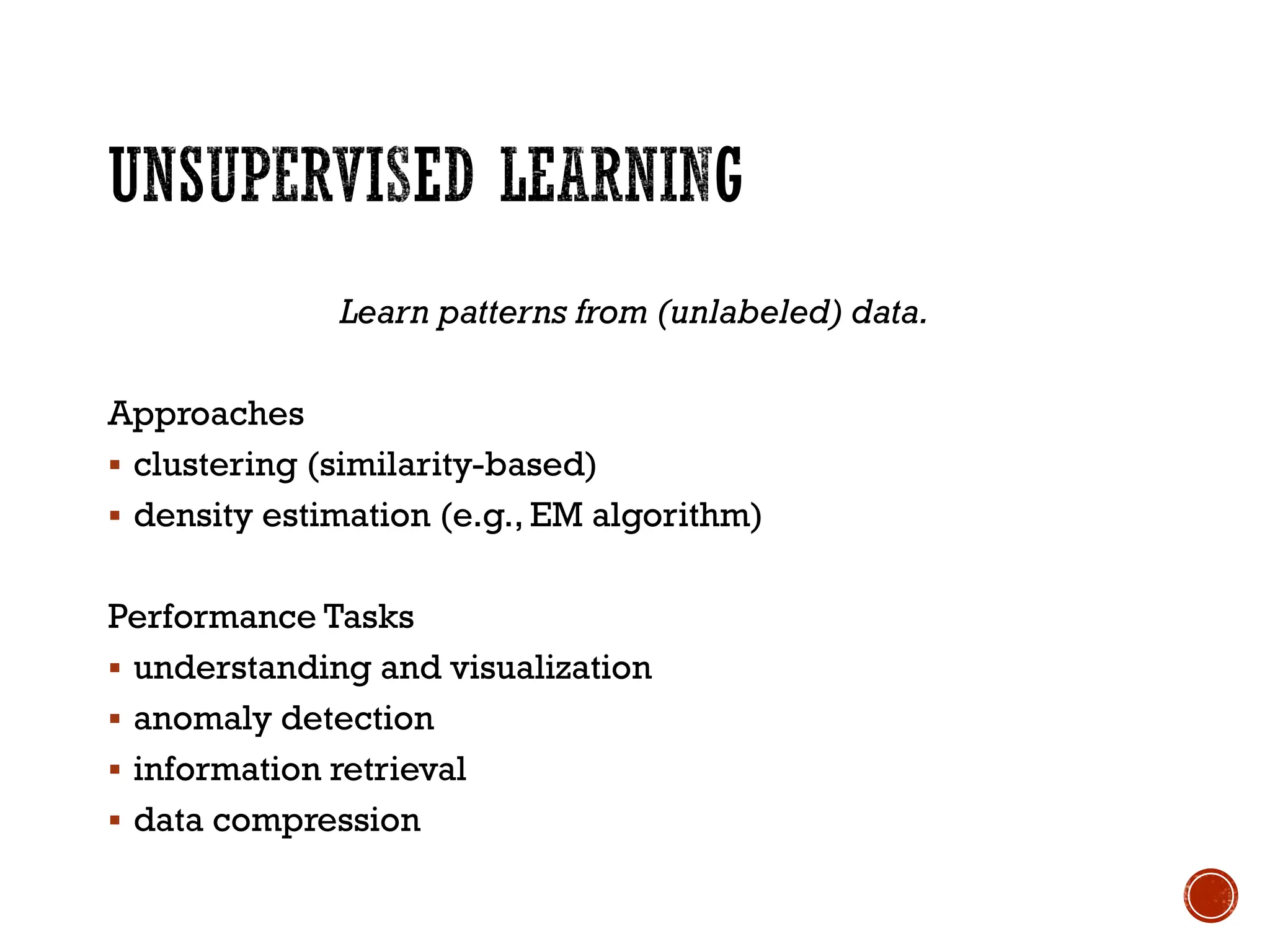 UNSUPERVISED LEARNING

Learn patterns from (unlabeled) data.

Approaches
▪ clustering (similarity-based)
▪ density estimation (e.g., EM algorithm)

Performance Tasks
▪ understanding and visualization
▪ anomaly detection
▪ information retrieval
▪ data compression